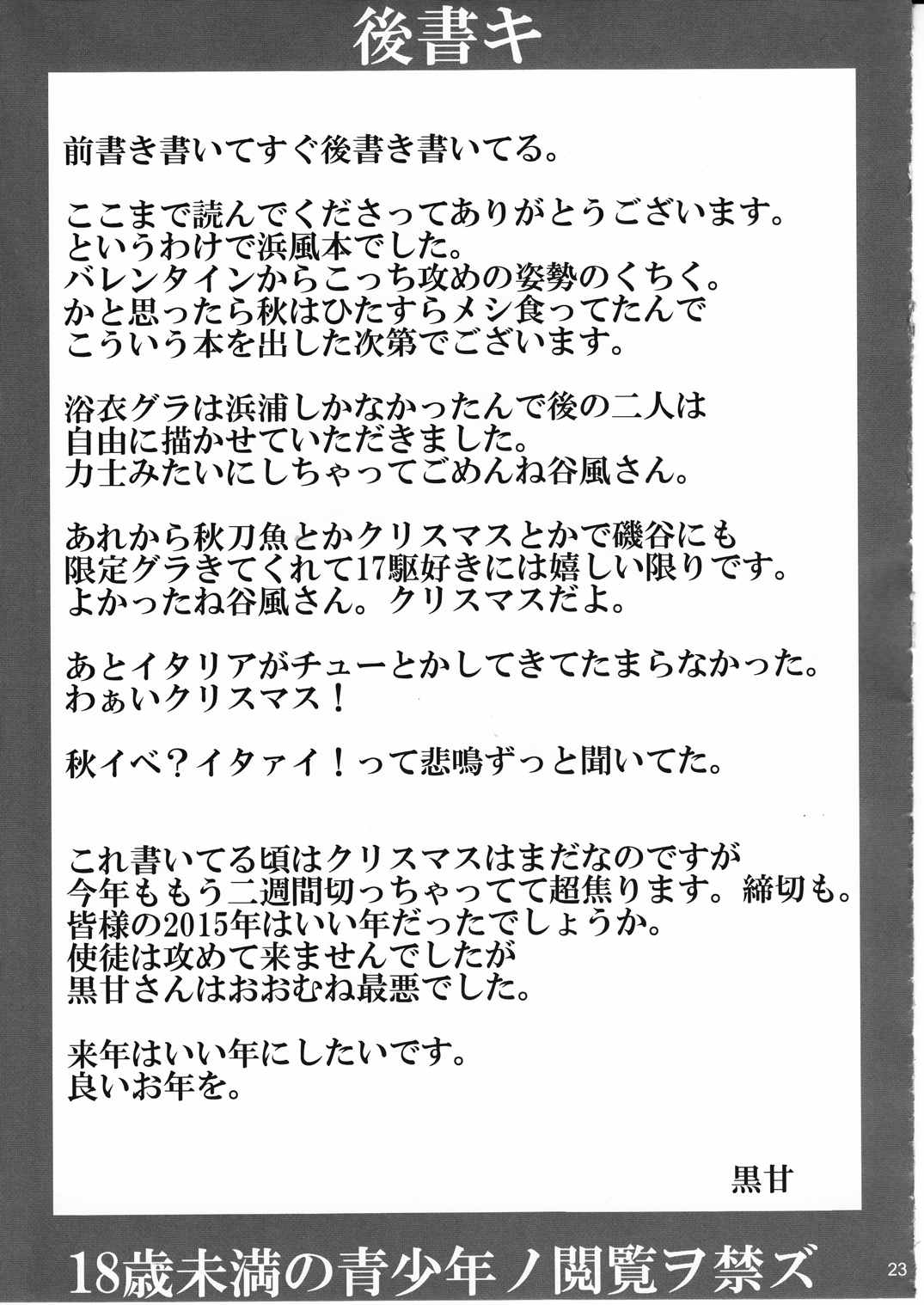 後書キ

前書き書いてすぐ後書き書いてる。

ここまで読んでくださってありがとうございます。
というわけで浜風本でした。
バレンタインからこっち攻めの姿勢のくちく。
かと思ったら秋はひたすらメシ食ってたんで
こういう本を出した次第でございます。

浴衣グラは浜浦しかなかったんで後の二人は
自由に描かせていただきました。
力士みたいにしちゃってごめんね谷風さん。

あれから秋刀魚とかクリスマスとかで磯谷にも
限定グラきてくれて17駆好きには嬉しい限りです。
よかったね谷風さん。クリスマスだよ。

あとイタリアがチューとかしてきてたまらなかった。
わぁいクリスマス！

秋イベ？イタァイ！って悲鳴ずっと聞いてた。

これ書いてる頃はクリスマスはまだなのですが
今年ももう二週間切っちゃってて超焦ります。締切も。
皆様の2015年はいい年だったでしょうか。
使徒は攻めて来ませんでしたが
黒甘さんはおおむね最悪でした。

来年はいい年にしたいです。
良いお年を。

黒甘

18歳未満の青少年ノ閲覧ヲ禁ズ

23